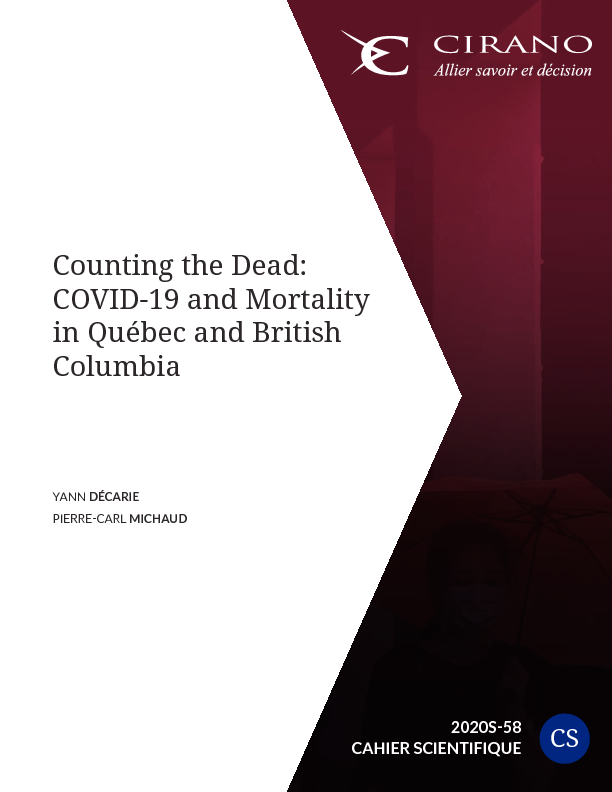 CIRANO
Allier savoir et décision

Counting the Dead: COVID-19 and Mortality in Québec and British Columbia

YANN DÉCARIE
PIERRE-CARL MICHAUD

2020S-58
CAHIER SCIENTIFIQUE
CS